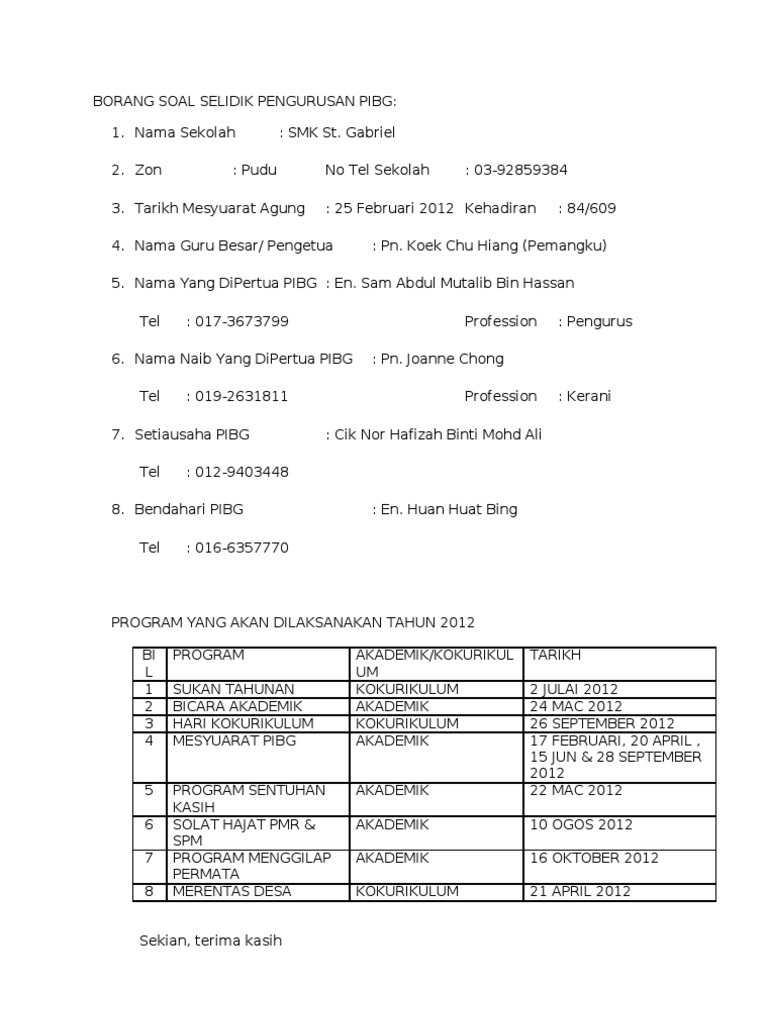 BORANG SOAL SELIDIK PENGURUSAN PIBG:

1. Nama Sekolah : SMK St. Gabriel

2. Zon : Pudu No Tel Sekolah : 03-92859384

3. Tarikh Mesyuarat Agung : 25 Februari 2012 Kehadiran : 84/609

4. Nama Guru Besar/ Pengetua : Pn. Koek Chu Hiang (Pemangku)

5. Nama Yang DiPertua PIBG : En. Sam Abdul Mutalib Bin Hassan

Tel : 017-3673799 Profession : Pengurus

6. Nama Naib Yang DiPertua PIBG : Pn. Joanne Chong

Tel : 019-2631811 Profession : Kerani

7. Setiausaha PIBG : Cik Nor Hafizah Binti Mohd Ali

Tel : 012-9403448

8. Bendahari PIBG : En. Huan Huat Bing

Tel : 016-6357770

PROGRAM YANG AKAN DILAKSANAKAN TAHUN 2012

| BIL | PROGRAM | AKADEMIK/KOKURIKULUM | TARIKH |
|---|---|---|---|
| 1 | SUKAN TAHUNAN | KOKURIKULUM | 2 JULAI 2012 |
| 2 | BICARA AKADEMIK | AKADEMIK | 24 MAC 2012 |
| 3 | HARI KOKURIKULUM | KOKURIKULUM | 26 SEPTEMBER 2012 |
| 4 | MESYUARAT PIBG | AKADEMIK | 17 FEBRUARI, 20 APRIL , 15 JUN & 28 SEPTEMBER 2012 |
| 5 | PROGRAM SENTUHAN KASIH | AKADEMIK | 22 MAC 2012 |
| 6 | SOLAT HAJAT PMR & SPM | AKADEMIK | 10 OGOS 2012 |
| 7 | PROGRAM MENGGILAP PERMATA | AKADEMIK | 16 OKTOBER 2012 |
| 8 | MERENTAS DESA | KOKURIKULUM | 21 APRIL 2012 |

Sekian, terima kasih